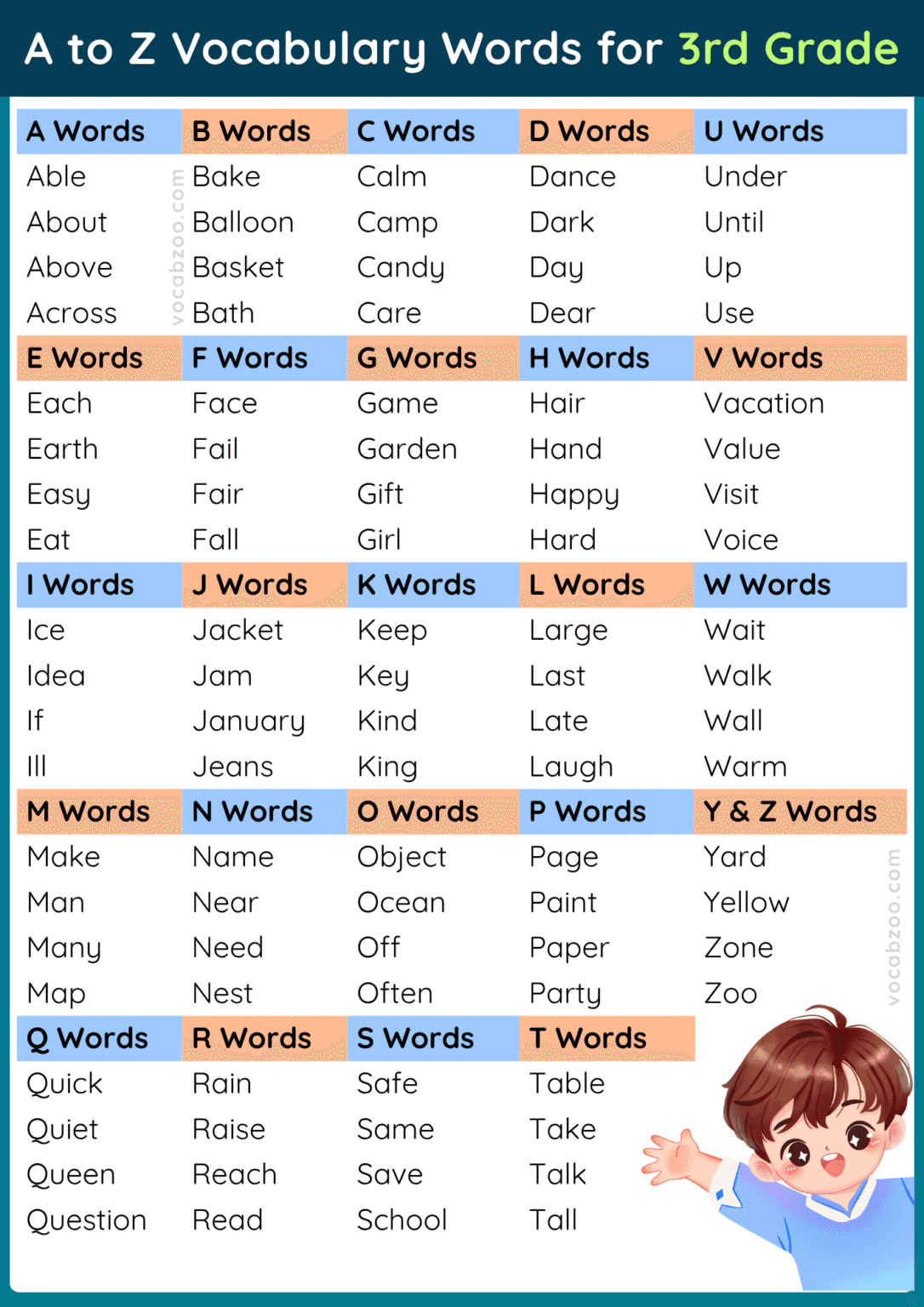 A to Z Vocabulary Words for 3rd Grade

| A Words | B Words | C Words | D Words | U Words |
|---|---|---|---|---|
| Able | Bake | Calm | Dance | Under |
| About | Balloon | Camp | Dark | Until |
| Above | Basket | Candy | Day | Up |
| Across | Bath | Care | Dear | Use |
| **E Words** | **F Words** | **G Words** | **H Words** | **V Words** |
| Each | Face | Game | Hair | Vacation |
| Earth | Fail | Garden | Hand | Value |
| Easy | Fair | Gift | Happy | Visit |
| Eat | Fall | Girl | Hard | Voice |
| **I Words** | **J Words** | **K Words** | **L Words** | **W Words** |
| Ice | Jacket | Keep | Large | Wait |
| Idea | Jam | Key | Last | Walk |
| If | January | Kind | Late | Wall |
| Ill | Jeans | King | Laugh | Warm |
| **M Words** | **N Words** | **O Words** | **P Words** | **Y & Z Words** |
| Make | Name | Object | Page | Yard |
| Man | Near | Ocean | Paint | Yellow |
| Many | Need | Off | Paper | Zone |
| Map | Nest | Often | Party | Zoo |
| **Q Words** | **R Words** | **S Words** | **T Words** | |
| Quick | Rain | Safe | Table | |
| Quiet | Raise | Same | Take | |
| Queen | Reach | Save | Talk | |
| Question | Read | School | Tall | |

vocabzoo.com
vocabzoo.com